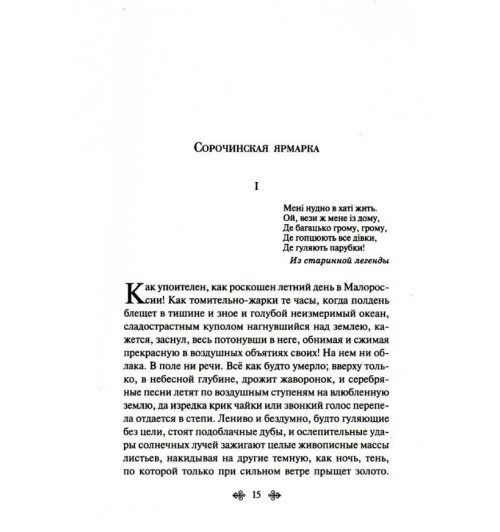 Сорочинская ярмарка

I

Мені нудно в хаті жить.
Ой, вези ж мене із дому,
Де багацько грому, грому,
Де гопцюють все дівки,
Де гуляють парубки!
Из старинной легенды

Как упоителен, как роскошен летний день в Малороссии! Как томительно-жарки те часы, когда полдень блещет в тишине и зное и голубой неизмеримый океан, сладострастным куполом нагнувшийся над землею, кажется, заснул, весь потонувши в неге, обнимая и сжимая прекрасную в воздушных объятиях своих! На нем ни облака. В поле ни речи. Всё как будто умерло; вверху только, в небесной глубине, дрожит жаворонок, и серебряные песни летят по воздушным ступеням на влюбленную землю, да изредка крик чайки или звонкий голос перепела отдается в степи. Лениво и бездумно, будто гуляющие без цели, стоят подоблачные дубы, и ослепительные удары солнечных лучей зажигают целые живописные массы листьев, накидывая на другие темную, как ночь, тень, по которой только при сильном ветре прыщет золото.

15